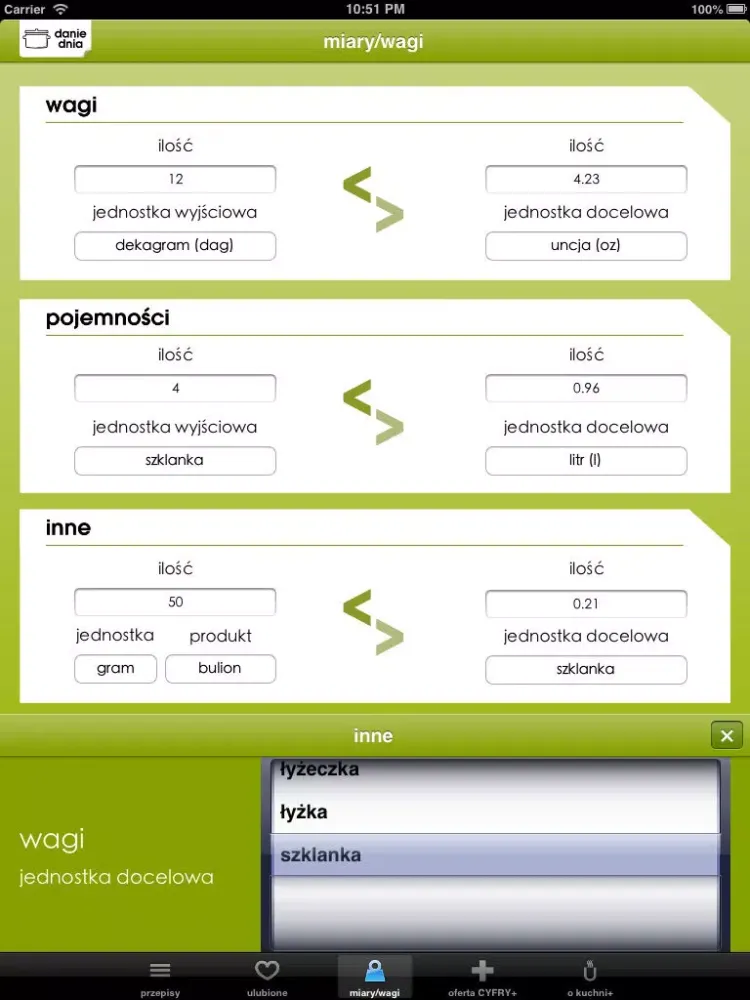 Carrier 10:51 PM 100%

danie dnia

miary/wagi

wagi

ilość

12

jednostka wyjściowa

dekagram (dag)

ilość

4.23

jednostka docelowa

uncja (oz)

pojemności

ilość

4

jednostka wyjściowa

szklanka

ilość

0.96

jednostka docelowa

litr (l)

inne

ilość

50

jednostka

gram

produkt

bulion

ilość

0.21

jednostka docelowa

szklanka

inne

wagi

jednostka docelowa

łyżeczka

łyżka

szklanka

przepisy

ulubione

miary/wagi

oferta CYFRY+

o kuchni+